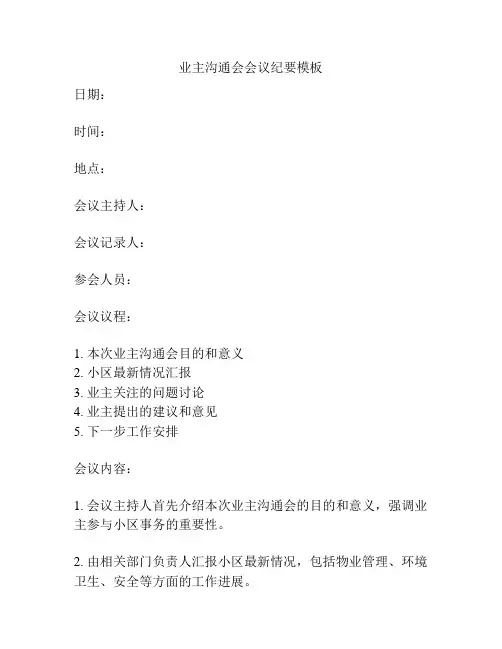 业主沟通会会议纪要模板

日期：

时间：

地点：

会议主持人：

会议记录人：

参会人员：

会议议程：

1. 本次业主沟通会目的和意义
2. 小区最新情况汇报
3. 业主关注的问题讨论
4. 业主提出的建议和意见
5. 下一步工作安排

会议内容：

1. 会议主持人首先介绍本次业主沟通会的目的和意义，强调业主参与小区事务的重要性。

2. 由相关部门负责人汇报小区最新情况，包括物业管理、环境卫生、安全等方面的工作进展。